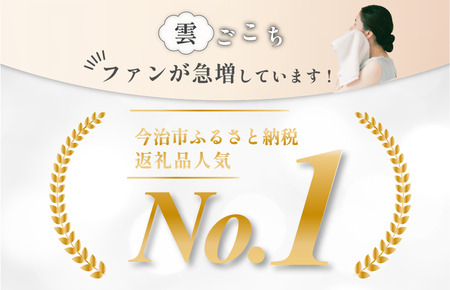 雲ごこち

ファンが急増しています！

今治市ふるさと納税
返礼品人気

No.1